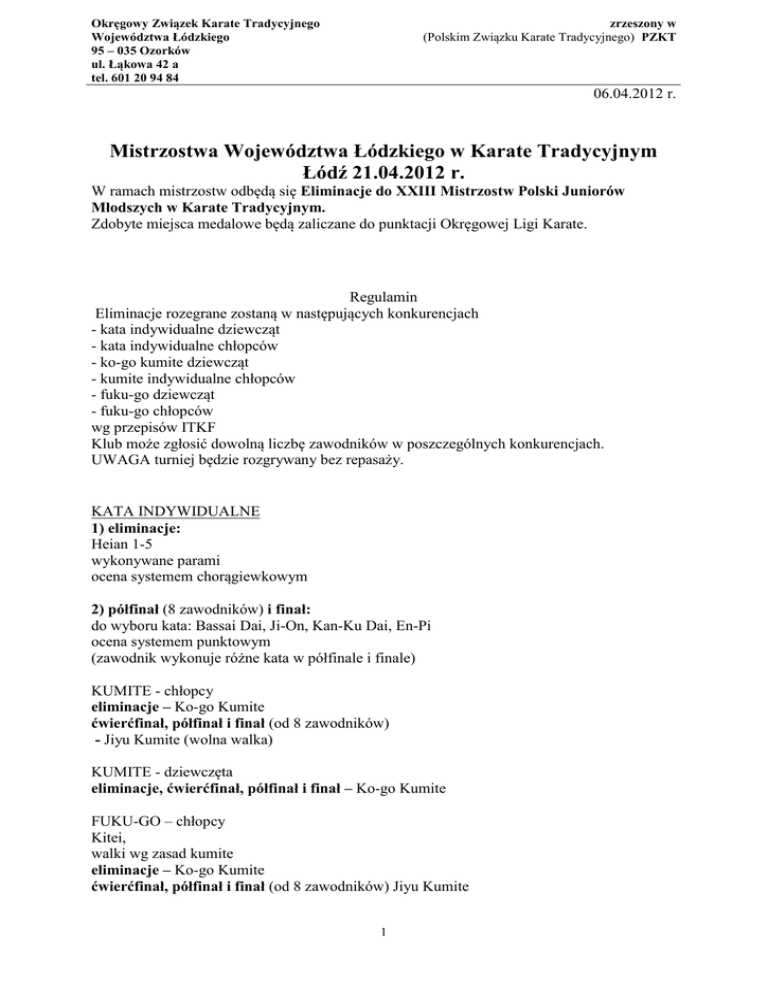 Okręgowy Związek Karate Tradycyjnego
Województwa Łódzkiego
95 – 035 Ozorków
ul. Łąkowa 42 a
tel. 601 20 94 84

zrzeszony w
(Polskim Związku Karate Tradycyjnego) PZKT

06.04.2012 r.

Mistrzostwa Województwa Łódzkiego w Karate Tradycyjnym
Łódź 21.04.2012 r.

W ramach mistrzostw odbędą się Eliminacje do XXIII Mistrzostw Polski Juniorów Młodszych w Karate Tradycyjnym.
Zdobyte miejsca medalowe będą zaliczane do punktacji Okręgowej Ligi Karate.

Regulamin
Eliminacje rozegrane zostaną w następujących konkurencjach
- kata indywidualne dziewcząt
- kata indywidualne chłopców
- ko-go kumite dziewcząt
- kumite indywidualne chłopców
- fuku-go dziewcząt
- fuku-go chłopców
wg przepisów ITKF
Klub może zgłosić dowolną liczbę zawodników w poszczególnych konkurencjach.
UWAGA turniej będzie rozgrywany bez repasaży.

KATA INDYWIDUALNE
1) eliminacje:
Heian 1-5
wykonywane parami
ocena systemem chorągiewkowym

2) półfinał (8 zawodników) i finał:
do wyboru kata: Bassai Dai, Ji-On, Kan-Ku Dai, En-Pi
ocena systemem punktowym
(zawodnik wykonuje różne kata w półfinale i finale)

KUMITE - chłopcy
eliminacje – Ko-go Kumite
ćwierćfinał, półfinał i finał (od 8 zawodników)
- Jiyu Kumite (wolna walka)

KUMITE - dziewczęta
eliminacje, ćwierćfinał, półfinał i finał – Ko-go Kumite

FUKU-GO – chłopcy
Kitei,
walki wg zasad kumite
eliminacje – Ko-go Kumite
ćwierćfinał, półfinał i finał (od 8 zawodników) Jiyu Kumite

1